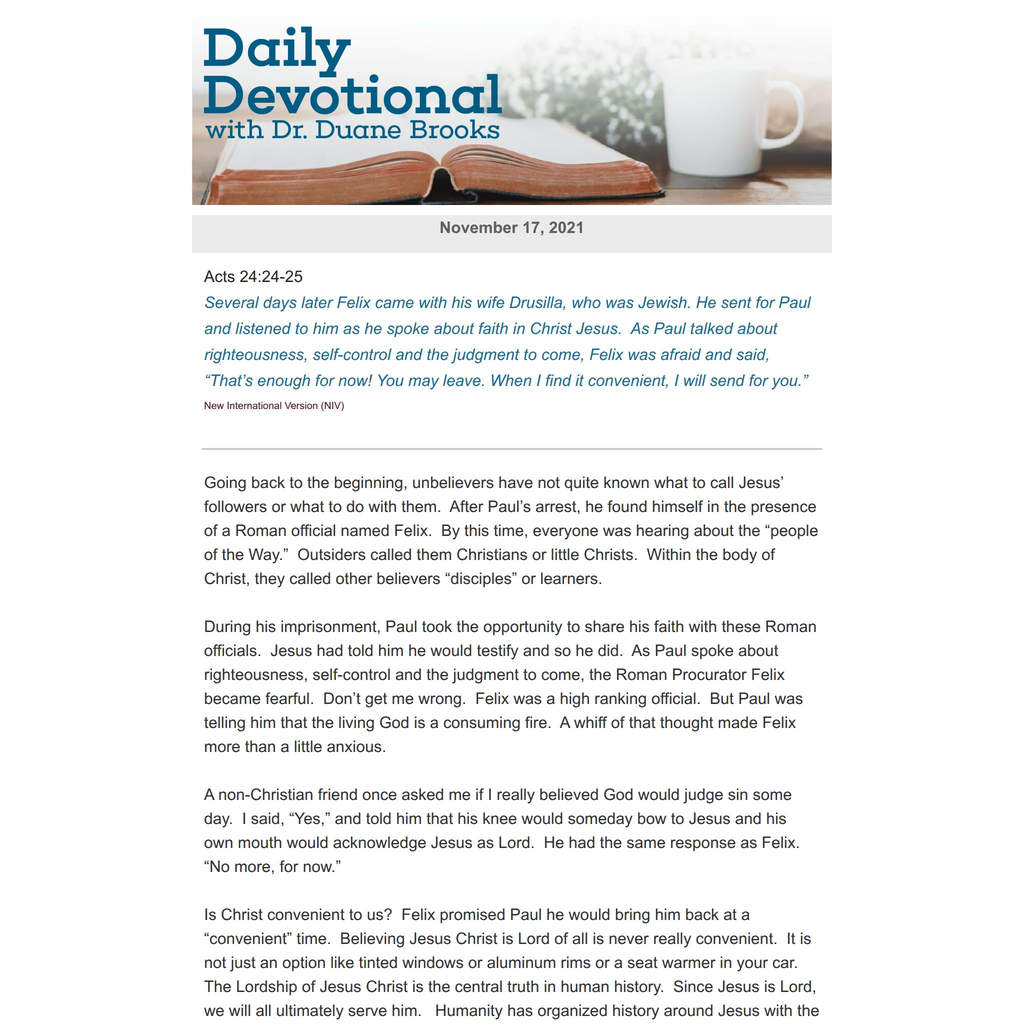 Daily Devotional
with Dr. Duane Brooks

November 17, 2021

Acts 24:24-25

Several days later Felix came with his wife Drusilla, who was Jewish. He sent for Paul and listened to him as he spoke about faith in Christ Jesus. As Paul talked about righteousness, self-control and the judgment to come, Felix was afraid and said, "That's enough for now! You may leave. When I find it convenient, I will send for you."

New International Version (NIV)

Going back to the beginning, unbelievers have not quite known what to call Jesus' followers or what to do with them. After Paul's arrest, he found himself in the presence of a Roman official named Felix. By this time, everyone was hearing about the "people of the Way." Outsiders called them Christians or little Christs. Within the body of Christ, they called other believers "disciples" or learners.

During his imprisonment, Paul took the opportunity to share his faith with these Roman officials. Jesus had told him he would testify and so he did. As Paul spoke about righteousness, self-control and the judgment to come, the Roman Procurator Felix became fearful. Don't get me wrong. Felix was a high ranking official. But Paul was telling him that the living God is a consuming fire. A whiff of that thought made Felix more than a little anxious.

A non-Christian friend once asked me if I really believed God would judge sin some day. I said, "Yes," and told him that his knee would someday bow to Jesus and his own mouth would acknowledge Jesus as Lord. He had the same response as Felix. "No more, for now."

Is Christ convenient to us? Felix promised Paul he would bring him back at a "convenient" time. Believing Jesus Christ is Lord of all is never really convenient. It is not just an option like tinted windows or aluminum rims or a seat warmer in your car. The Lordship of Jesus Christ is the central truth in human history. Since Jesus is Lord, we will all ultimately serve him. Humanity has organized history around Jesus with the